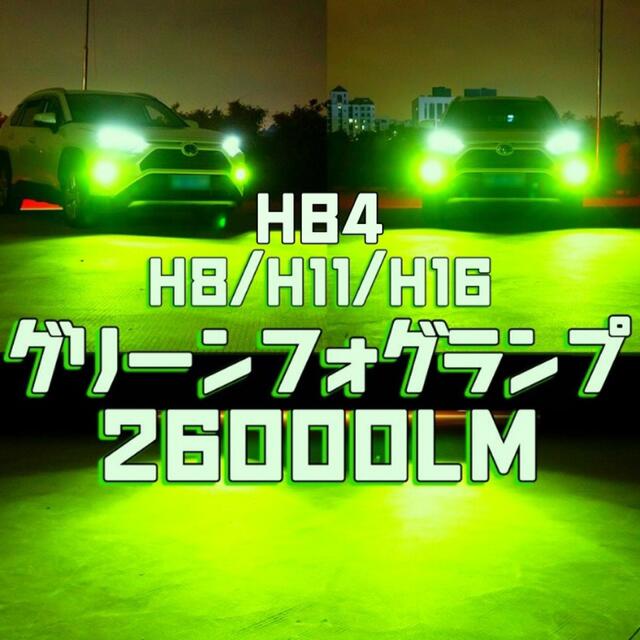 HB4
H8/H11/H16
グリーンフォグランプ
26000LM